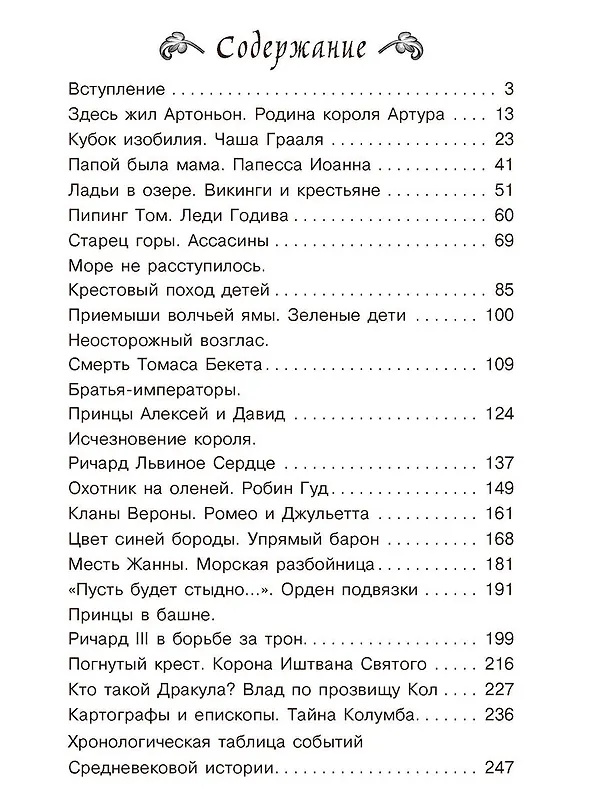 Содержание

Вступление 3
Здесь жил Артоньон. Родина короля Артура 13
Кубок изобилия. Чаша Грааля 23
Папой была мама. Папесса Иоанна 41
Ладьи в озере. Викинги и крестьяне 51
Пипинг Том. Леди Годива 60
Старец горы. Ассасины 69
Море не расступилось.
Крестовый поход детей 85
Приемыши волчьей ямы. Зеленые дети 100
Неосторожный возглас.
Смерть Томаса Бекета 109
Братья-императоры.
Принцы Алексей и Давид 124
Исчезновение короля.
Ричард Львиное Сердце 137
Охотник на оленей. Робин Гуд 149
Кланы Вероны. Ромео и Джульетта 161
Цвет синей бороды. Упрямый барон 168
Месть Жанны. Морская разбойница 181
«Пусть будет стыдно...». Орден подвязки 191
Принцы в башне.
Ричард III в борьбе за трон 199
Погнутый крест. Корона Иштвана Святого 216
Кто такой Дракула? Влад по прозвищу Кол 227
Картографы и епископы. Тайна Колумба 236
Хронологическая таблица событий
Средневековой истории 247